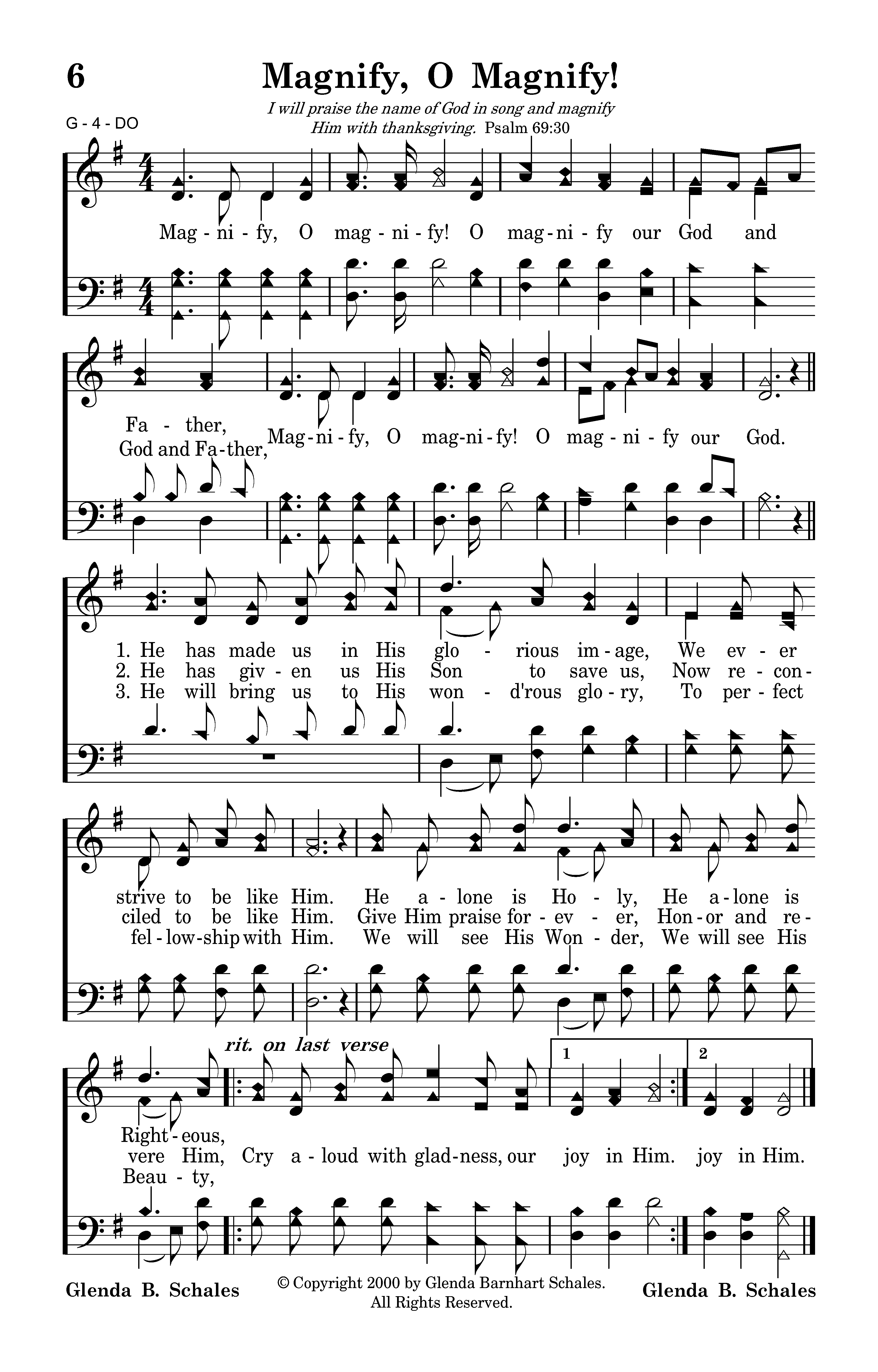 6

Magnify, O Magnify!

I will praise the name of God in song and magnify Him with thanksgiving. Psalm 69:30

G - 4 - DO

Mag - ni - fy, O mag - ni - fy! O mag - ni - fy our God and

Fa - ther,
God and Fa - ther, Mag - ni - fy, O mag - ni - fy! O mag - ni - fy our God.

1. He has made us in His glo - rious im - age, We ev - er
2. He has giv - en us His Son to save us, Now re - con -
3. He will bring us to His won - d'rous glo - ry, To per - fect

strive to be like Him. He a - lone is Ho - ly, He a - lone is
ciled to be like Him. Give Him praise for - ev - er, Hon - or and re -
fel - low - ship with Him. We will see His Won - der, We will see His

rit. on last verse

1 2

Right - eous,
vere Him, Cry a - loud with glad - ness, our joy in Him. joy in Him.
Beau - ty,

Glenda B. Schales

© Copyright 2000 by Glenda Barnhart Schales. All Rights Reserved.

Glenda B. Schales